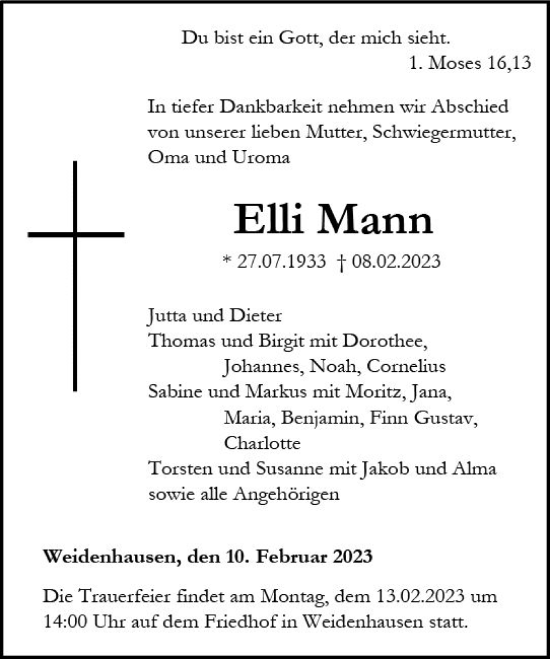 Du bist ein Gott, der mich sieht.
1. Moses 16,13

In tiefer Dankbarkeit nehmen wir Abschied von unserer lieben Mutter, Schwiegermutter, Oma und Uroma

Elli Mann

* 27.07.1933 † 08.02.2023

Jutta und Dieter
Thomas und Birgit mit Dorothee, Johannes, Noah, Cornelius
Sabine und Markus mit Moritz, Jana, Maria, Benjamin, Finn Gustav, Charlotte
Torsten und Susanne mit Jakob und Alma
sowie alle Angehörigen

Weidenhausen, den 10. Februar 2023

Die Trauerfeier findet am Montag, dem 13.02.2023 um 14:00 Uhr auf dem Friedhof in Weidenhausen statt.